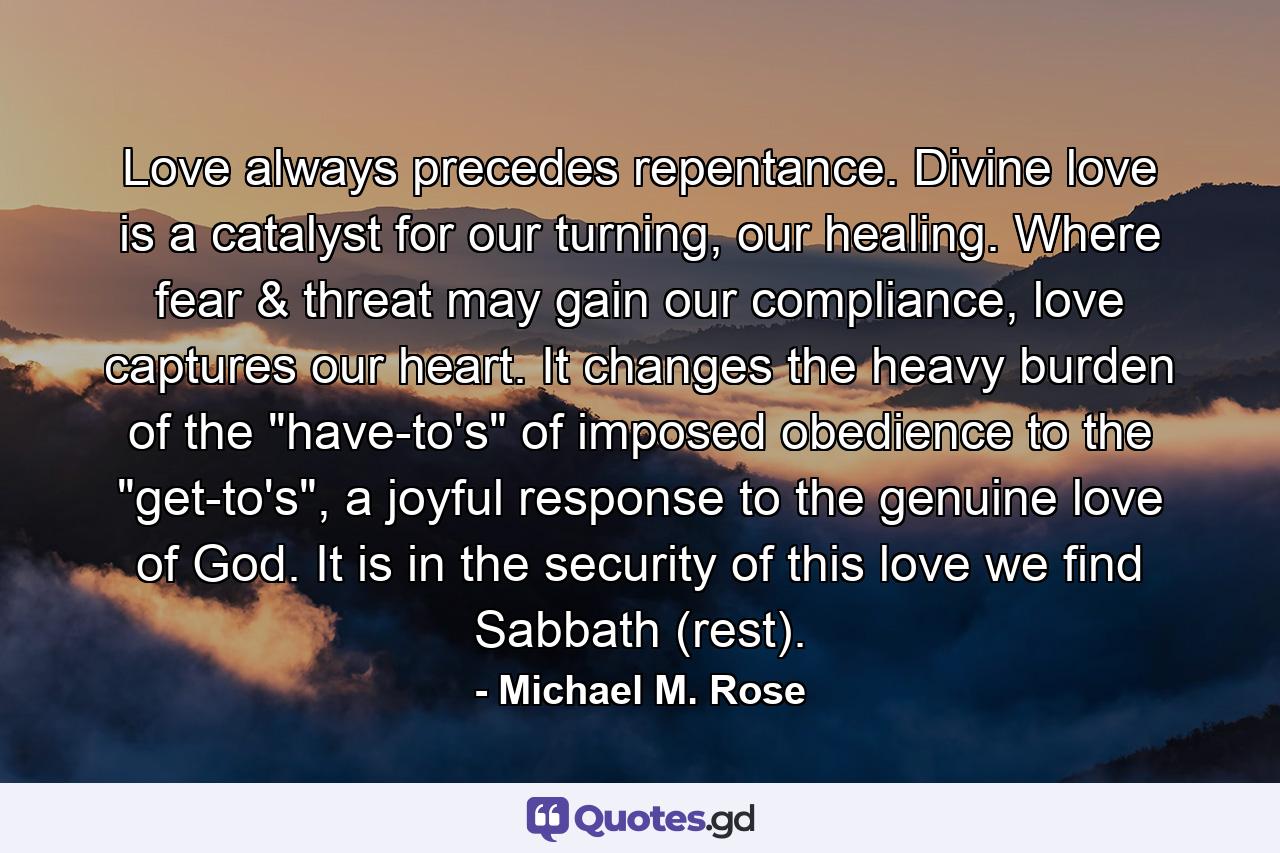 Love always precedes repentance. Divine love is a catalyst for our turning, our healing. Where fear & threat may gain our compliance, love captures our heart. It changes the heavy burden of the "have-to's" of imposed obedience to the "get-to's", a joyful response to the genuine love of God. It is in the security of this love we find Sabbath (rest).

- Michael M. Rose

Quotes.gd